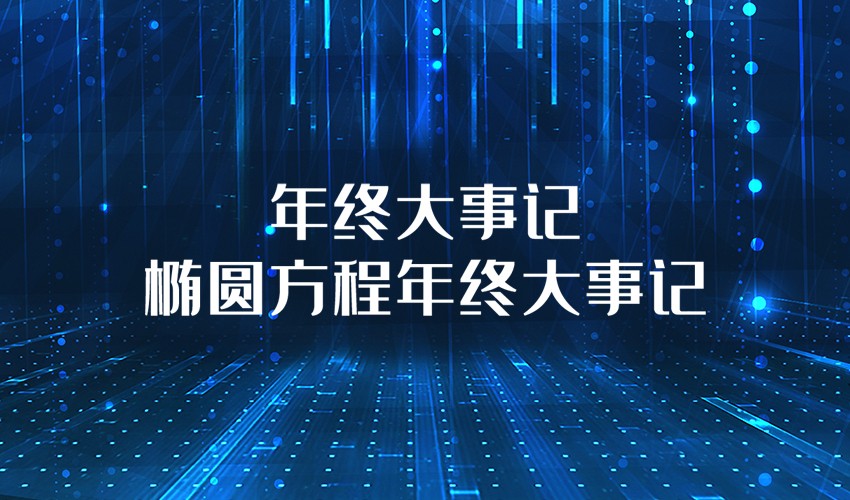 年终大事记
椭圆方程年终大事记